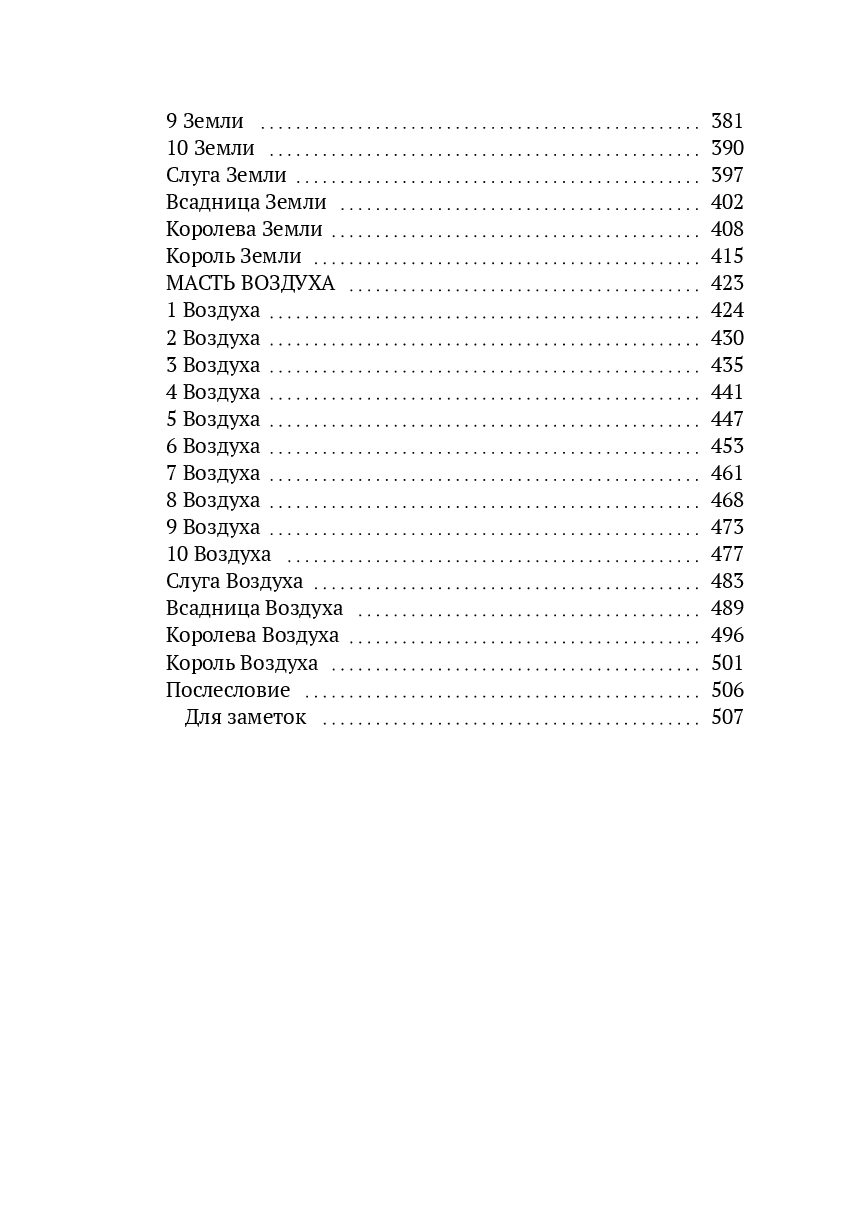 9 Земли 381
10 Земли 390
Слуга Земли 397
Всадница Земли 402
Королева Земли 408
Король Земли 415
МАСТЬ ВОЗДУХА 423
1 Воздуха 424
2 Воздуха 430
3 Воздуха 435
4 Воздуха 441
5 Воздуха 447
6 Воздуха 453
7 Воздуха 461
8 Воздуха 468
9 Воздуха 473
10 Воздуха 477
Слуга Воздуха 483
Всадница Воздуха 489
Королева Воздуха 496
Король Воздуха 501
Послесловие 506
Для заметок 507